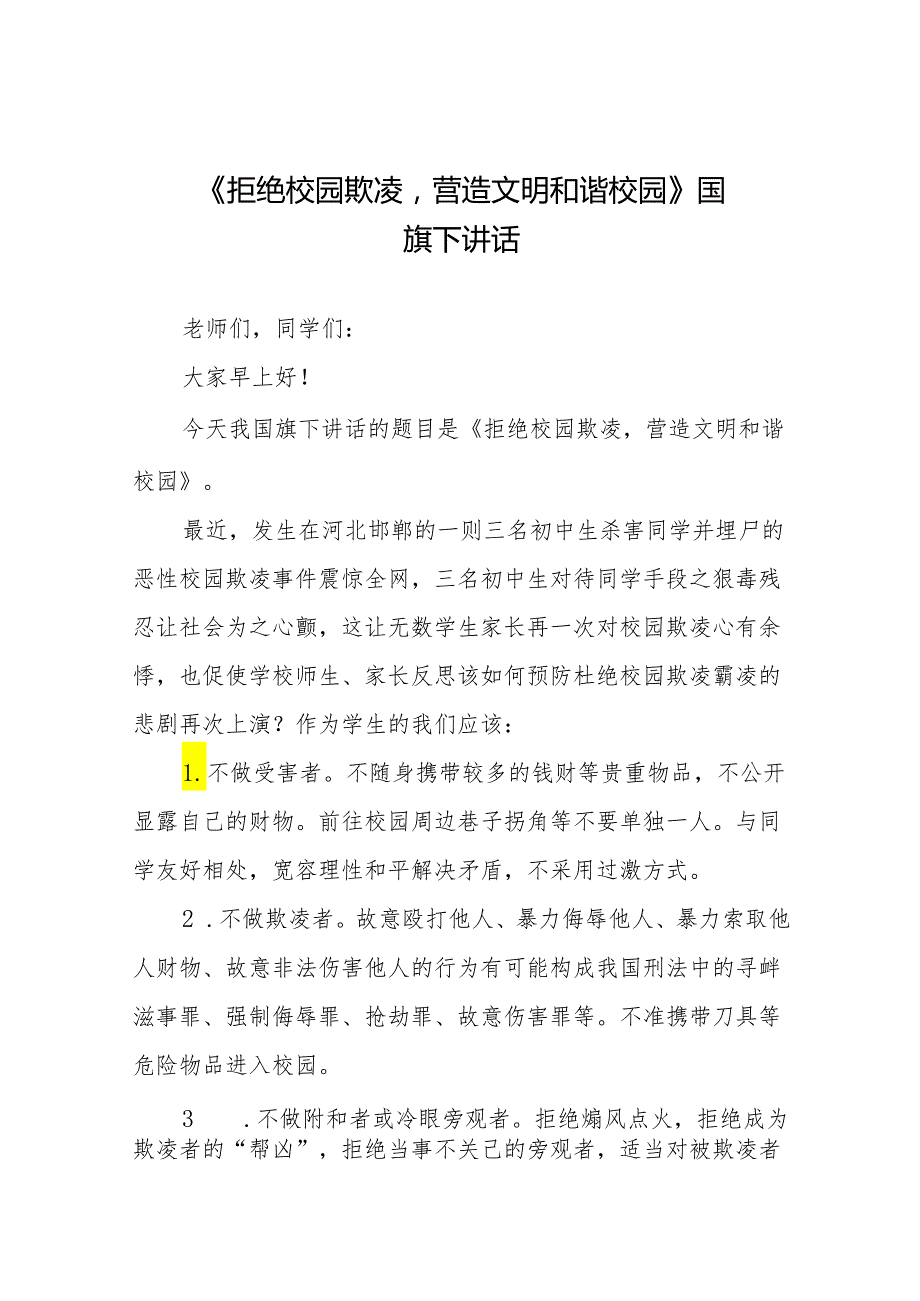 《拒绝校园欺凌，营造文明和谐校园》国旗下讲话

老师们，同学们：

大家早上好！

今天我国旗下讲话的题目是《拒绝校园欺凌，营造文明和谐校园》。

最近，发生在河北邯郸的一则三名初中生杀害同学并埋尸的恶性校园欺凌事件震惊全网，三名初中生对待同学手段之狠毒残忍让社会为之心颤，这让无数学生家长再一次对校园欺凌心有余悸，也促使学校师生、家长反思该如何预防杜绝校园欺凌霸凌的悲剧再次上演？作为学生的我们应该：

1.不做受害者。不随身携带较多的钱财等贵重物品，不公开显露自己的财物。前往校园周边巷子拐角等不要单独一人。与同学友好相处，宽容理性和平解决矛盾，不采用过激方式。

2．不做欺凌者。故意殴打他人、暴力侮辱他人、暴力索取他人财物、故意非法伤害他人的行为有可能构成我国刑法中的寻衅滋事罪、强制侮辱罪、抢劫罪、故意伤害罪等。不准携带刀具等危险物品进入校园。

3　．不做附和者或冷眼旁观者。拒绝煽风点火，拒绝成为欺凌者的“帮凶”，拒绝当事不关己的旁观者，适当对被欺凌者